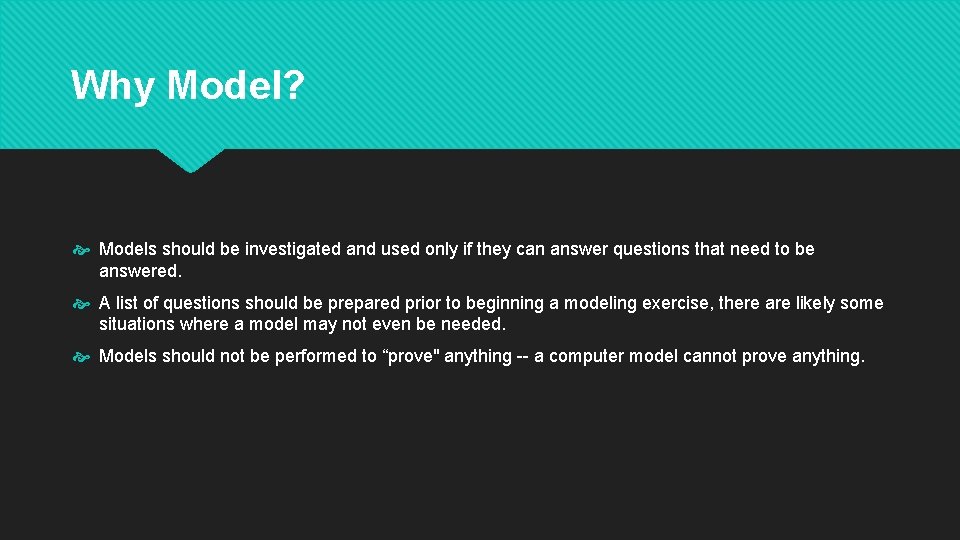 Why Model?

Models should be investigated and used only if they can answer questions that need to be answered.

A list of questions should be prepared prior to beginning a modeling exercise, there are likely some situations where a model may not even be needed.

Models should not be performed to “prove" anything -- a computer model cannot prove anything.